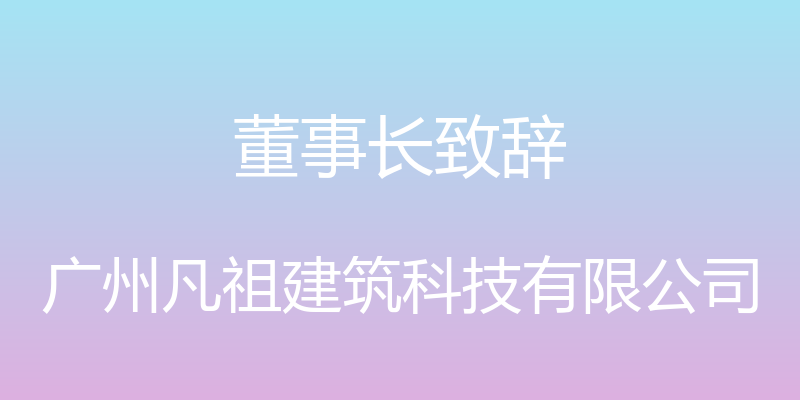 董事长致辞

广州凡祖建筑科技有限公司